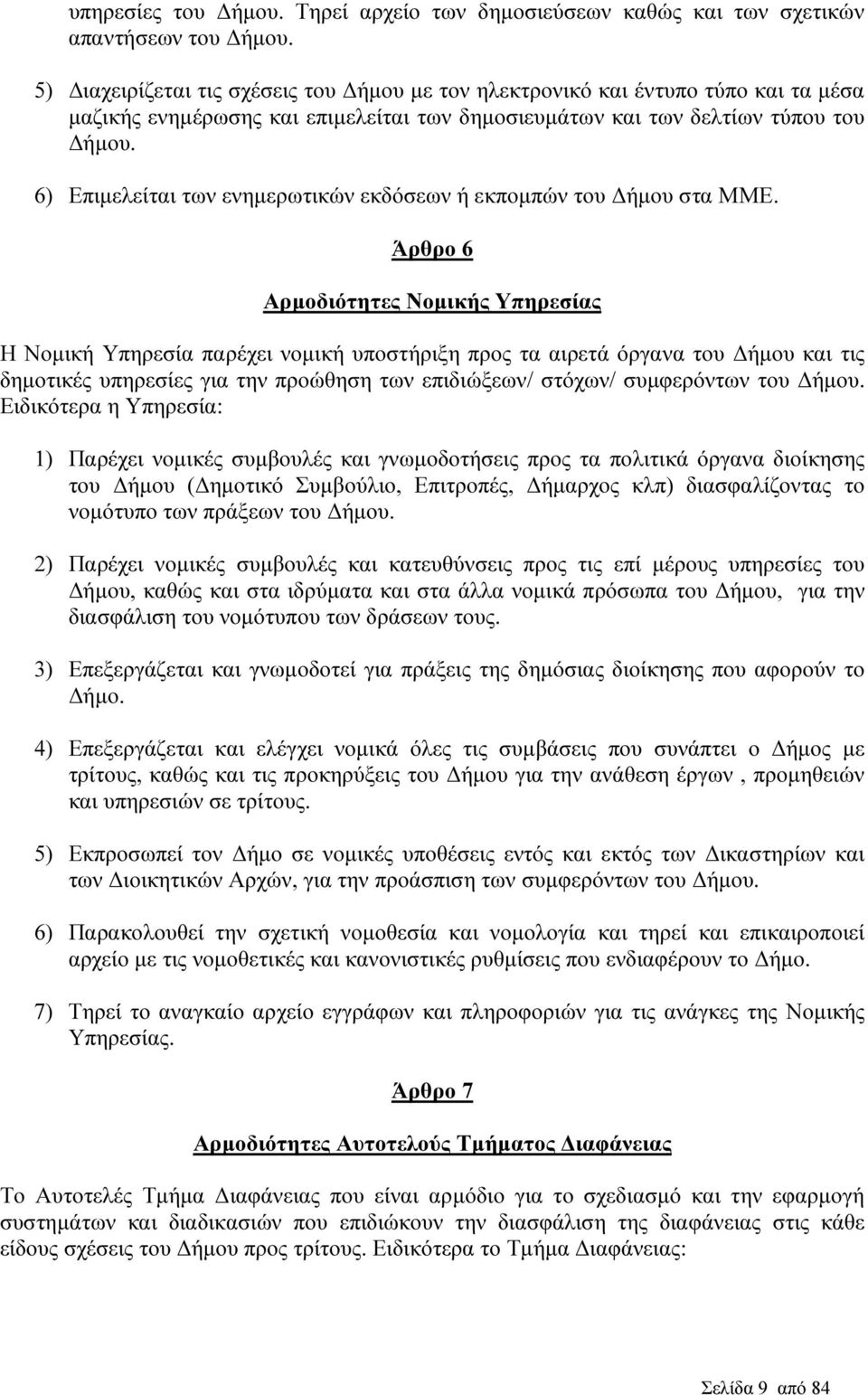 υπηρεσίες του Δήμου. Τηρεί αρχείο των δημοσιεύσεων καθώς και των σχετικών απαντήσεων του Δήμου.

5) Διαχειρίζεται τις σχέσεις του Δήμου με τον ηλεκτρονικό και έντυπο τύπο και τα μέσα μαζικής ενημέρωσης και επιμελείται των δημοσιευμάτων και των δελτίων τύπου του Δήμου.

6) Επιμελείται των ενημερωτικών εκδόσεων ή εκπομπών του Δήμου στα ΜΜΕ.

Άρθρο 6

Αρμοδιότητες Νομικής Υπηρεσίας

Η Νομική Υπηρεσία παρέχει νομική υποστήριξη προς τα αιρετά όργανα του Δήμου και τις δημοτικές υπηρεσίες για την προώθηση των επιδιώξεων/ στόχων/ συμφερόντων του Δήμου. Ειδικότερα η Υπηρεσία:

1) Παρέχει νομικές συμβουλές και γνωμοδοτήσεις προς τα πολιτικά όργανα διοίκησης του Δήμου (Δημοτικό Συμβούλιο, Επιτροπές, Δήμαρχος κλπ) διασφαλίζοντας το νομότυπο των πράξεων του Δήμου.

2) Παρέχει νομικές συμβουλές και κατευθύνσεις προς τις επί μέρους υπηρεσίες του Δήμου, καθώς και στα ιδρύματα και στα άλλα νομικά πρόσωπα του Δήμου, για την διασφάλιση του νομότυπου των δράσεων τους.

3) Επεξεργάζεται και γνωμοδοτεί για πράξεις της δημόσιας διοίκησης που αφορούν το Δήμο.

4) Επεξεργάζεται και ελέγχει νομικά όλες τις συμβάσεις που συνάπτει ο Δήμος με τρίτους, καθώς και τις προκηρύξεις του Δήμου για την ανάθεση έργων , προμηθειών και υπηρεσιών σε τρίτους.

5) Εκπροσωπεί τον Δήμο σε νομικές υποθέσεις εντός και εκτός των Δικαστηρίων και των Διοικητικών Αρχών, για την προάσπιση των συμφερόντων του Δήμου.

6) Παρακολουθεί την σχετική νομοθεσία και νομολογία και τηρεί και επικαιροποιεί αρχείο με τις νομοθετικές και κανονιστικές ρυθμίσεις που ενδιαφέρουν το Δήμο.

7) Τηρεί το αναγκαίο αρχείο εγγράφων και πληροφοριών για τις ανάγκες της Νομικής Υπηρεσίας.

Άρθρο 7

Αρμοδιότητες Αυτοτελούς Τμήματος Διαφάνειας

Το Αυτοτελές Τμήμα Διαφάνειας που είναι αρμόδιο για το σχεδιασμό και την εφαρμογή συστημάτων και διαδικασιών που επιδιώκουν την διασφάλιση της διαφάνειας στις κάθε είδους σχέσεις του Δήμου προς τρίτους. Ειδικότερα το Τμήμα Διαφάνειας:

Σελίδα 9 από 84